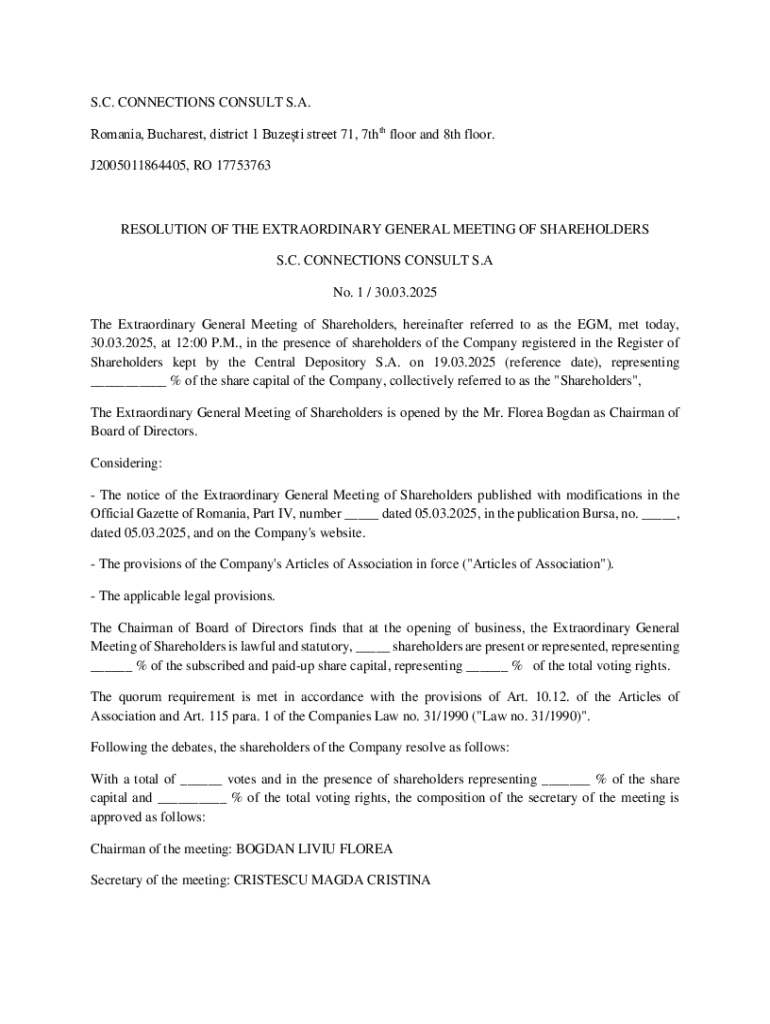 S.C. CONNECTIONS CONSULT S.A.

Romania, Bucharest, district 1 Buzești street 71, 7th$^{th}$ floor and 8th floor.

J2005011864405, RO 17753763

RESOLUTION OF THE EXTRAORDINARY GENERAL MEETING OF SHAREHOLDERS

S.C. CONNECTIONS CONSULT S.A

No. 1 / 30.03.2025

The Extraordinary General Meeting of Shareholders, hereinafter referred to as the EGM, met today, 30.03.2025, at 12:00 P.M., in the presence of shareholders of the Company registered in the Register of Shareholders kept by the Central Depository S.A. on 19.03.2025 (reference date), representing __________ % of the share capital of the Company, collectively referred to as the "Shareholders",

The Extraordinary General Meeting of Shareholders is opened by the Mr. Florea Bogdan as Chairman of Board of Directors.

Considering:

- The notice of the Extraordinary General Meeting of Shareholders published with modifications in the Official Gazette of Romania, Part IV, number _____ dated 05.03.2025, in the publication Bursa, no. _____, dated 05.03.2025, and on the Company's website.

- The provisions of the Company's Articles of Association in force ("Articles of Association").

- The applicable legal provisions.

The Chairman of Board of Directors finds that at the opening of business, the Extraordinary General Meeting of Shareholders is lawful and statutory, _____ shareholders are present or represented, representing ______ % of the subscribed and paid-up share capital, representing ______ % of the total voting rights.

The quorum requirement is met in accordance with the provisions of Art. 10.12. of the Articles of Association and Art. 115 para. 1 of the Companies Law no. 31/1990 ("Law no. 31/1990)".

Following the debates, the shareholders of the Company resolve as follows:

With a total of ______ votes and in the presence of shareholders representing _______ % of the share capital and __________ % of the total voting rights, the composition of the secretary of the meeting is approved as follows:

Chairman of the meeting: BOGDAN LIVIU FLOREA

Secretary of the meeting: CRISTESCU MAGDA CRISTINA